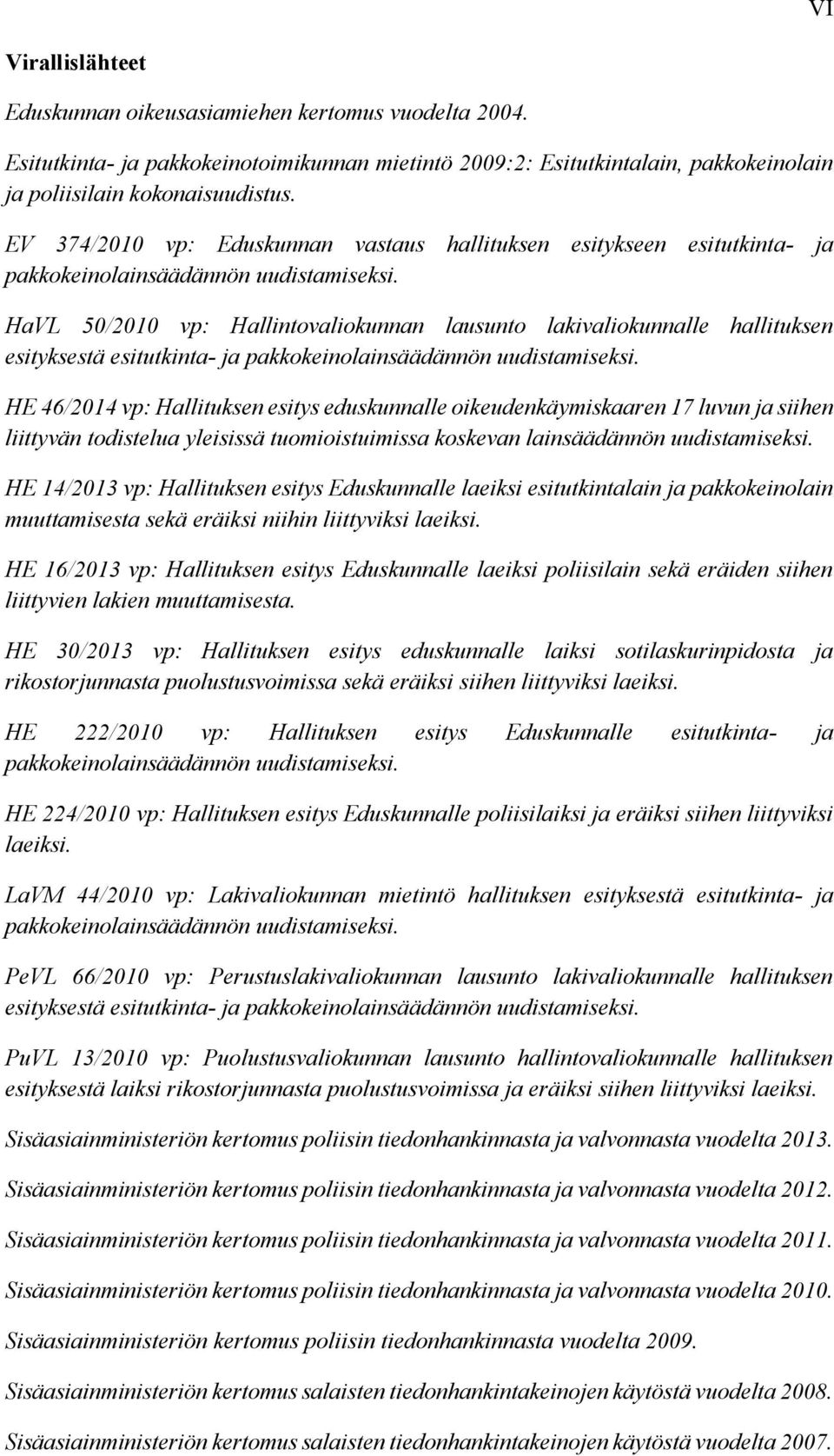 VI

Virallislähteet

Eduskunnan oikeusasiamiehen kertomus vuodelta 2004.

Esitutkinta- ja pakkokeinotoimikunnan mietintö 2009:2: Esitutkintalain, pakkokeinolain ja poliisilain kokonaisuudistus.

EV 374/2010 vp: Eduskunnan vastaus hallituksen esitykseen esitutkinta- ja pakkokeinolainsäädännön uudistamiseksi.

HaVL 50/2010 vp: Hallintovaliokunnan lausunto lakivaliokunnalle hallituksen esityksestä esitutkinta- ja pakkokeinolainsäädännön uudistamiseksi.

HE 46/2014 vp: Hallituksen esitys eduskunnalle oikeudenkäymiskaaren 17 luvun ja siihen liittyvän todistelua yleisissä tuomioistuimissa koskevan lainsäädännön uudistamiseksi.

HE 14/2013 vp: Hallituksen esitys Eduskunnalle laeiksi esitutkintalain ja pakkokeinolain muuttamisesta sekä eräiksi niihin liittyviksi laeiksi.

HE 16/2013 vp: Hallituksen esitys Eduskunnalle laeiksi poliisilain sekä eräiden siihen liittyvien lakien muuttamisesta.

HE 30/2013 vp: Hallituksen esitys eduskunnalle laiksi sotilaskurinpidosta ja rikostorjunnasta puolustusvoimissa sekä eräiksi siihen liittyviksi laeiksi.

HE 222/2010 vp: Hallituksen esitys Eduskunnalle esitutkinta- ja pakkokeinolainsäädännön uudistamiseksi.

HE 224/2010 vp: Hallituksen esitys Eduskunnalle poliisilaiksi ja eräiksi siihen liittyviksi laeiksi.

LaVM 44/2010 vp: Lakivaliokunnan mietintö hallituksen esityksestä esitutkinta- ja pakkokeinolainsäädännön uudistamiseksi.

PeVL 66/2010 vp: Perustuslakivaliokunnan lausunto lakivaliokunnalle hallituksen esityksestä esitutkinta- ja pakkokeinolainsäädännön uudistamiseksi.

PuVL 13/2010 vp: Puolustusvaliokunnan lausunto hallintovaliokunnalle hallituksen esityksestä laiksi rikostorjunnasta puolustusvoimissa ja eräiksi siihen liittyviksi laeiksi.

Sisäasiainministeriön kertomus poliisin tiedonhankinnasta ja valvonnasta vuodelta 2013.

Sisäasiainministeriön kertomus poliisin tiedonhankinnasta ja valvonnasta vuodelta 2012.

Sisäasiainministeriön kertomus poliisin tiedonhankinnasta ja valvonnasta vuodelta 2011.

Sisäasiainministeriön kertomus poliisin tiedonhankinnasta ja valvonnasta vuodelta 2010.

Sisäasiainministeriön kertomus poliisin tiedonhankinnasta vuodelta 2009.

Sisäasiainministeriön kertomus salaisten tiedonhankintakeinojen käytöstä vuodelta 2008.

Sisäasiainministeriön kertomus salaisten tiedonhankintakeinojen käytöstä vuodelta 2007.